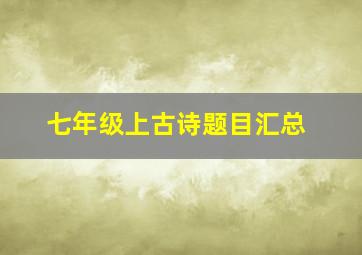 七年级上古诗题目汇总